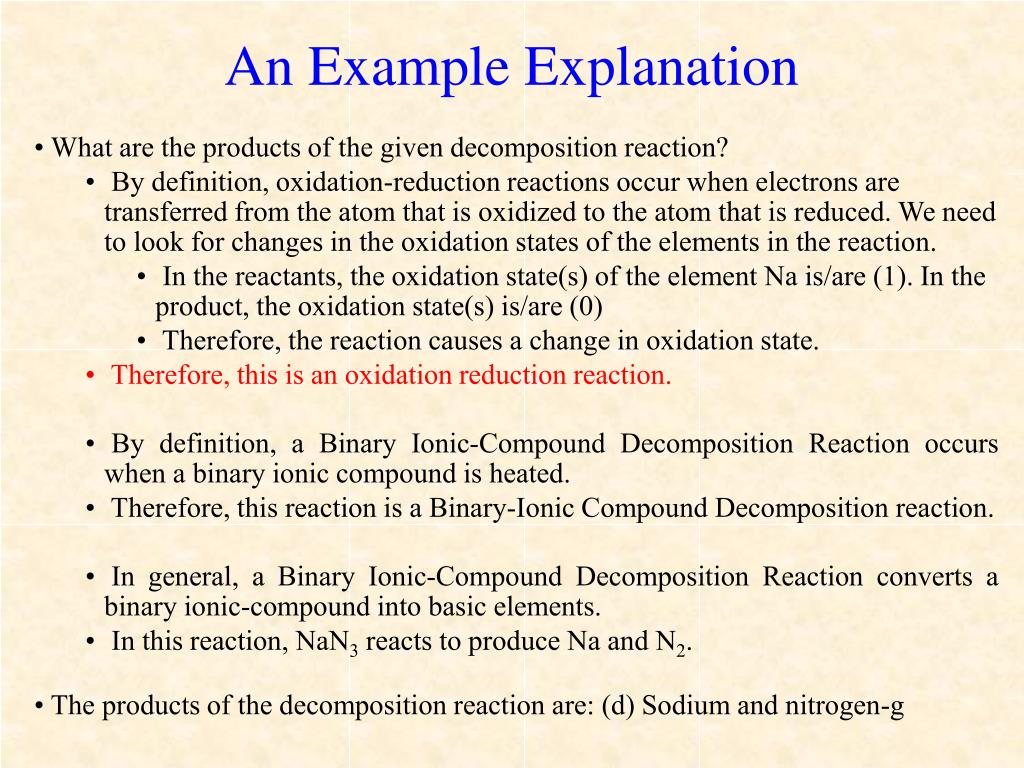 An Example Explanation

• What are the products of the given decomposition reaction?

• By definition, oxidation-reduction reactions occur when electrons are transferred from the atom that is oxidized to the atom that is reduced. We need to look for changes in the oxidation states of the elements in the reaction.

• In the reactants, the oxidation state(s) of the element Na is/are (1). In the product, the oxidation state(s) is/are (0)

• Therefore, the reaction causes a change in oxidation state.

• Therefore, this is an oxidation reduction reaction.

• By definition, a Binary Ionic-Compound Decomposition Reaction occurs when a binary ionic compound is heated.

• Therefore, this reaction is a Binary-Ionic Compound Decomposition reaction.

• In general, a Binary Ionic-Compound Decomposition Reaction converts a binary ionic-compound into basic elements.

• In this reaction, $NaN_3$ reacts to produce Na and $N_2$.

• The products of the decomposition reaction are: (d) Sodium and nitrogen-g